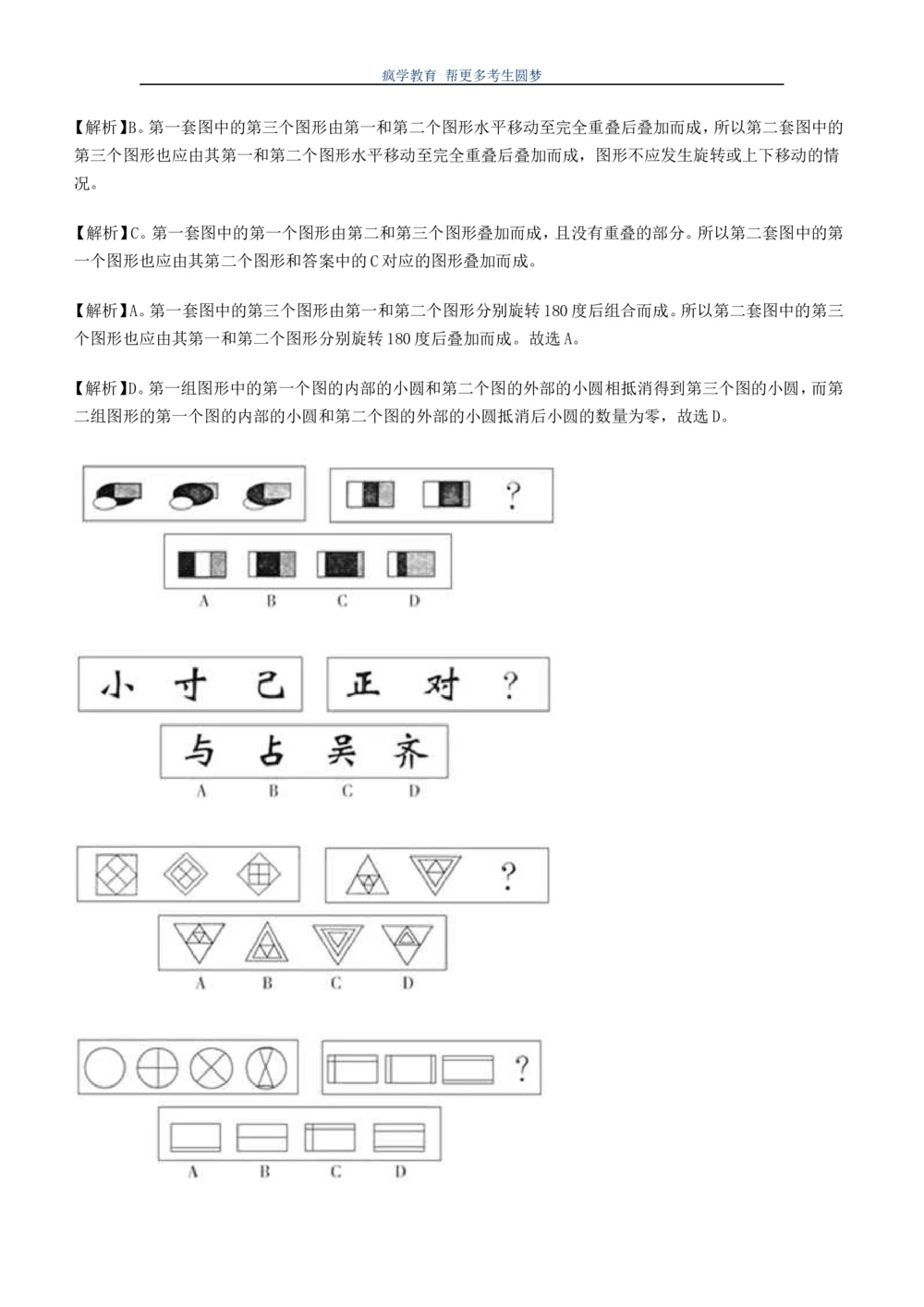 疯学教育 帮更多考生圆梦

【解析】B。第一套图中的第三个图形由第一和第二个图形水平移动至完全重叠后叠加而成，所以第二套图中的第三个图形也应由其第一和第二个图形水平移动至完全重叠后叠加而成，图形不应发生旋转或上下移动的情况。

【解析】C。第一套图中的第一个图形由第二和第三个图形叠加而成，且没有重叠的部分。所以第二套图中的第一个图形也应由其第二个图形和答案中的C对应的图形叠加而成。

【解析】A。第一套图中的第三个图形由第一和第二个图形分别旋转180度后组合而成。所以第二套图中的第三个图形也应由其第一和第二个图形分别旋转180度后叠加而成。故选A。

【解析】D。第一组图形中的第一个图的内部的小圆和第二个图的外部的小圆相抵消得到第三个图的小圆，而第二组图形的第一个图的内部的小圆和第二个图的外部的小圆抵消后小圆的数量为零，故选D。

?

A B C D

小 寸 己

正 对 ?

与 占 吴 齐

A B C D

?

A B C D

?

A B C D